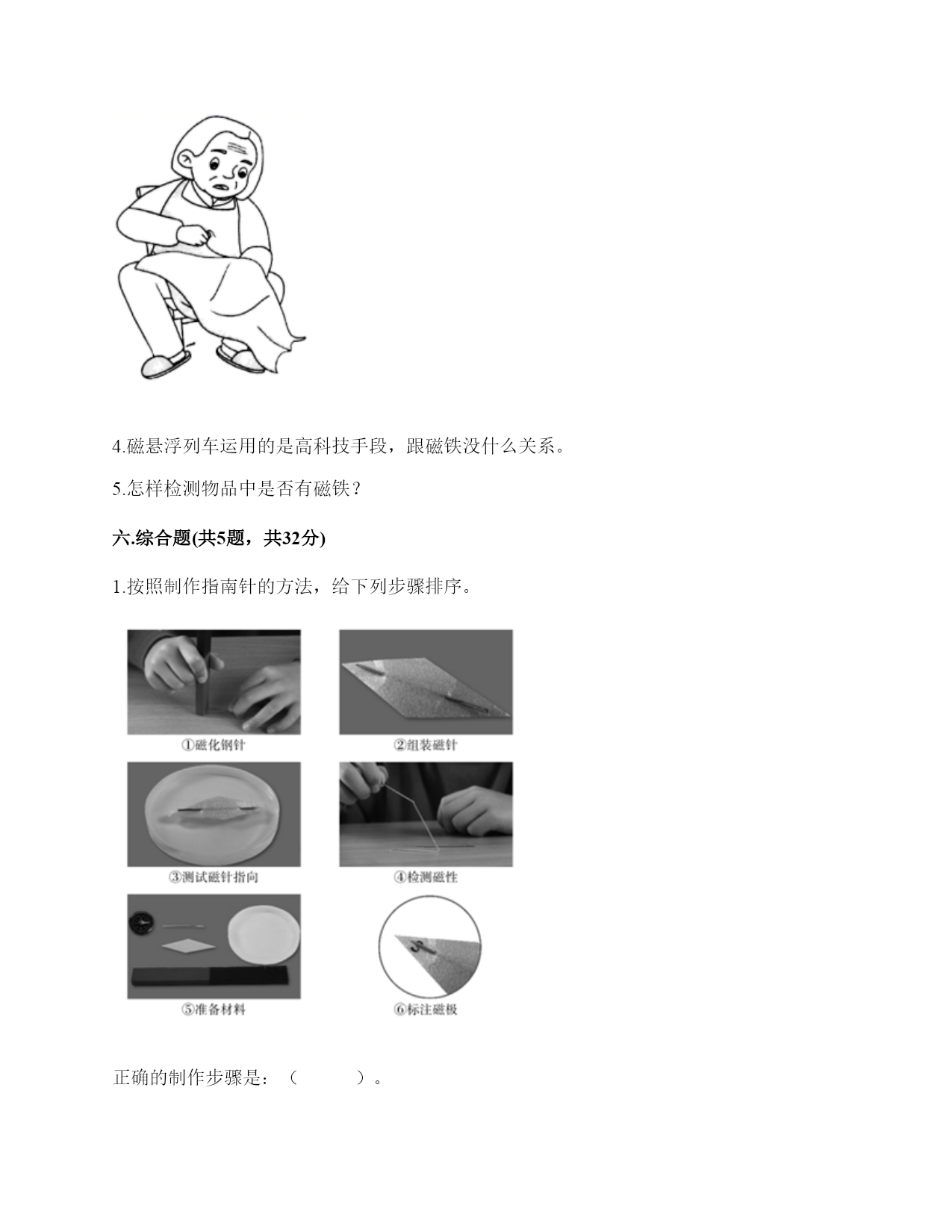 4.磁悬浮列车运用的是高科技手段，跟磁铁没什么关系。

5.怎样检测物品中是否有磁铁？

六.综合题(共5题，共32分)

1.按照制作指南针的方法，给下列步骤排序。

①磁化钢针

②组装磁针

③测试磁针指向

④检测磁性

⑤准备材料

S

⑥标注磁极

正确的制作步骤是：（　　　）。